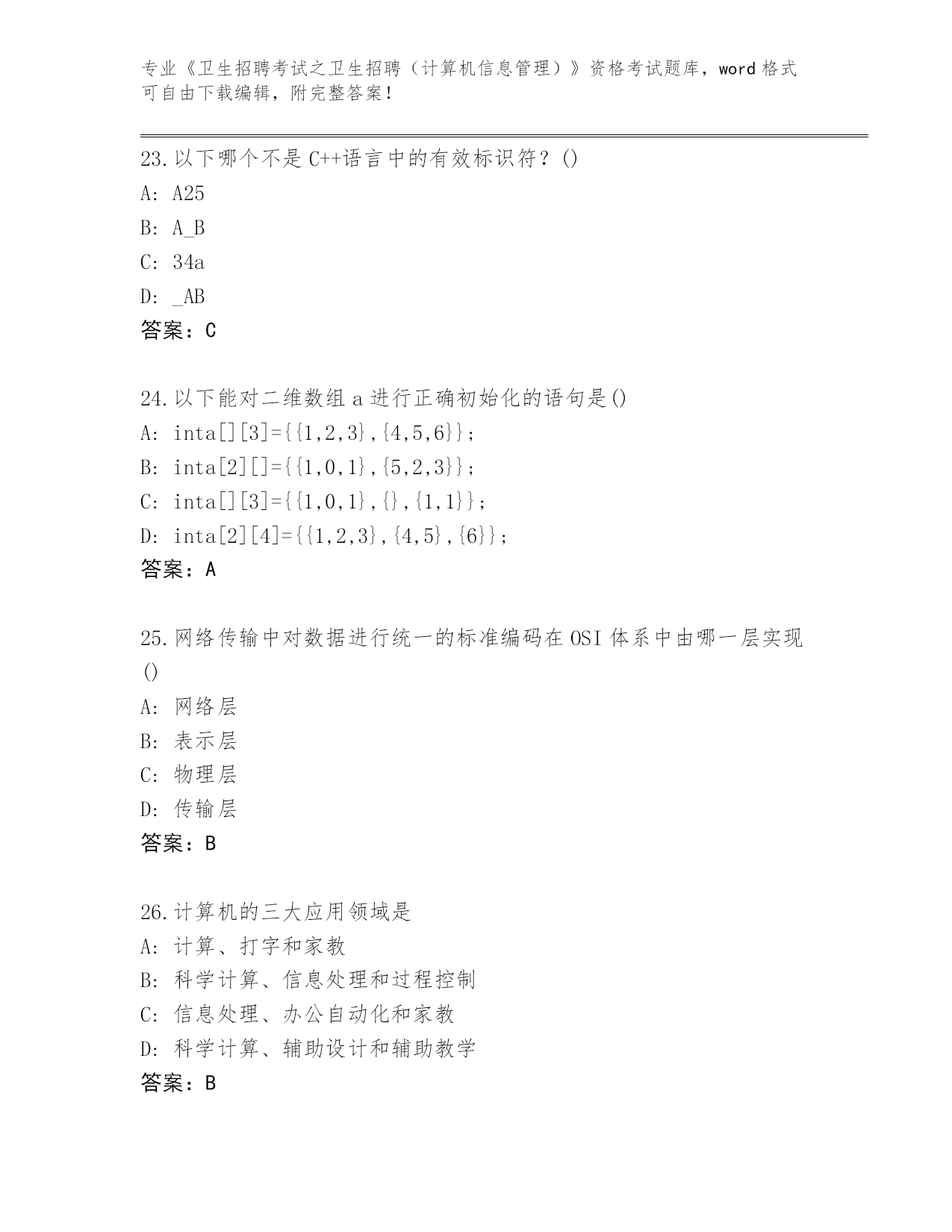 专业《卫生招聘考试之卫生招聘（计算机信息管理）》资格考试题库，word 格式可自由下载编辑，附完整答案！

23.以下哪个不是 C++语言中的有效标识符？()
A: A25
B: A_B
C: 34a
D: _AB
答案：C

24.以下能对二维数组 a 进行正确初始化的语句是()
A: inta[][3]={{1,2,3},{4,5,6}};
B: inta[2][]={{1,0,1},{5,2,3}};
C: inta[][3]={{1,0,1},{},{1,1}};
D: inta[2][4]={{1,2,3},{4,5},{6}};
答案：A

25.网络传输中对数据进行统一的标准编码在 OSI 体系中由哪一层实现()
A: 网络层
B: 表示层
C: 物理层
D: 传输层
答案：B

26.计算机的三大应用领域是
A: 计算、打字和家教
B: 科学计算、信息处理和过程控制
C: 信息处理、办公自动化和家教
D: 科学计算、辅助设计和辅助教学
答案：B